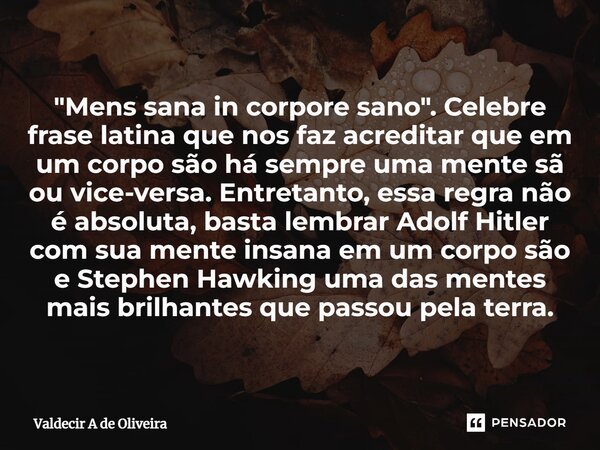 "Mens sana in corpore sano". Celebre frase latina que nos faz acreditar que em um corpo são há sempre uma mente sã ou vice-versa. Entretanto, essa regra não é absoluta, basta lembrar Adolf Hitler com sua mente insana em um corpo são e Stephen Hawking uma das mentes mais brilhantes que passou pela terra.

Valdecir A de Oliveira

PENSADOR